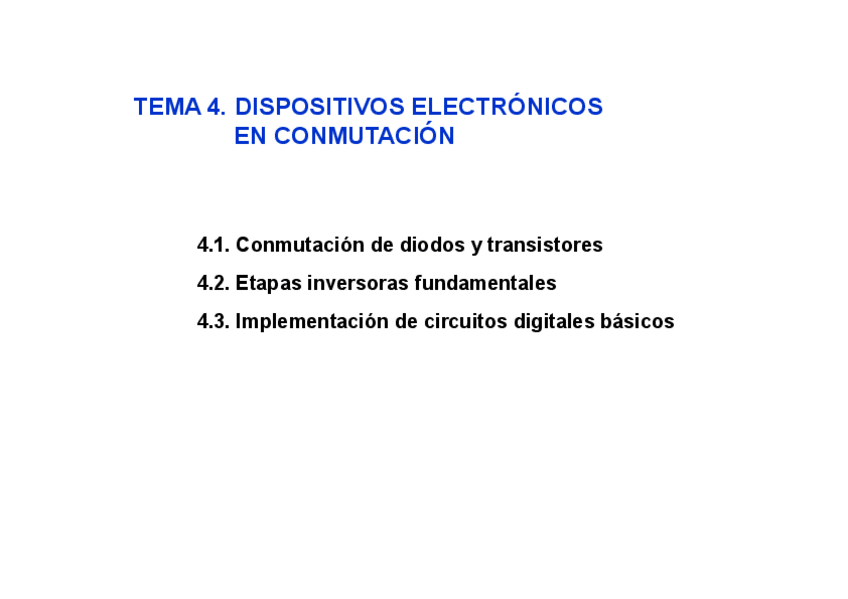 TEMA 4. DISPOSITIVOS ELECTRÓNICOS
EN CONMUTACIÓN

4.1. Conmutación de diodos y transistores

4.2. Etapas inversoras fundamentales

4.3. Implementación de circuitos digitales básicos